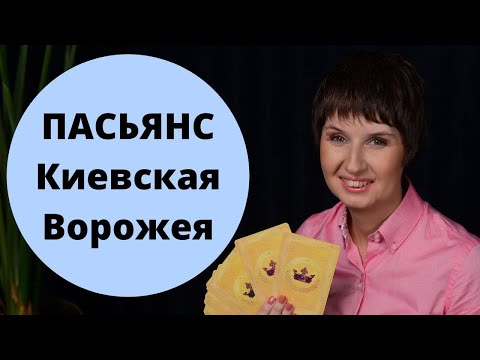 ПАСЬЯНС
Киевская
Ворожея